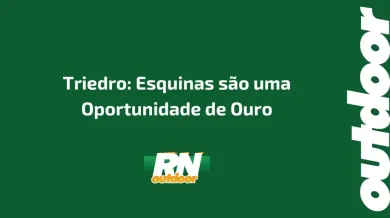 Triedro: Esquinas são uma Oportunidade de Ouro

RN outdoor

outdoor